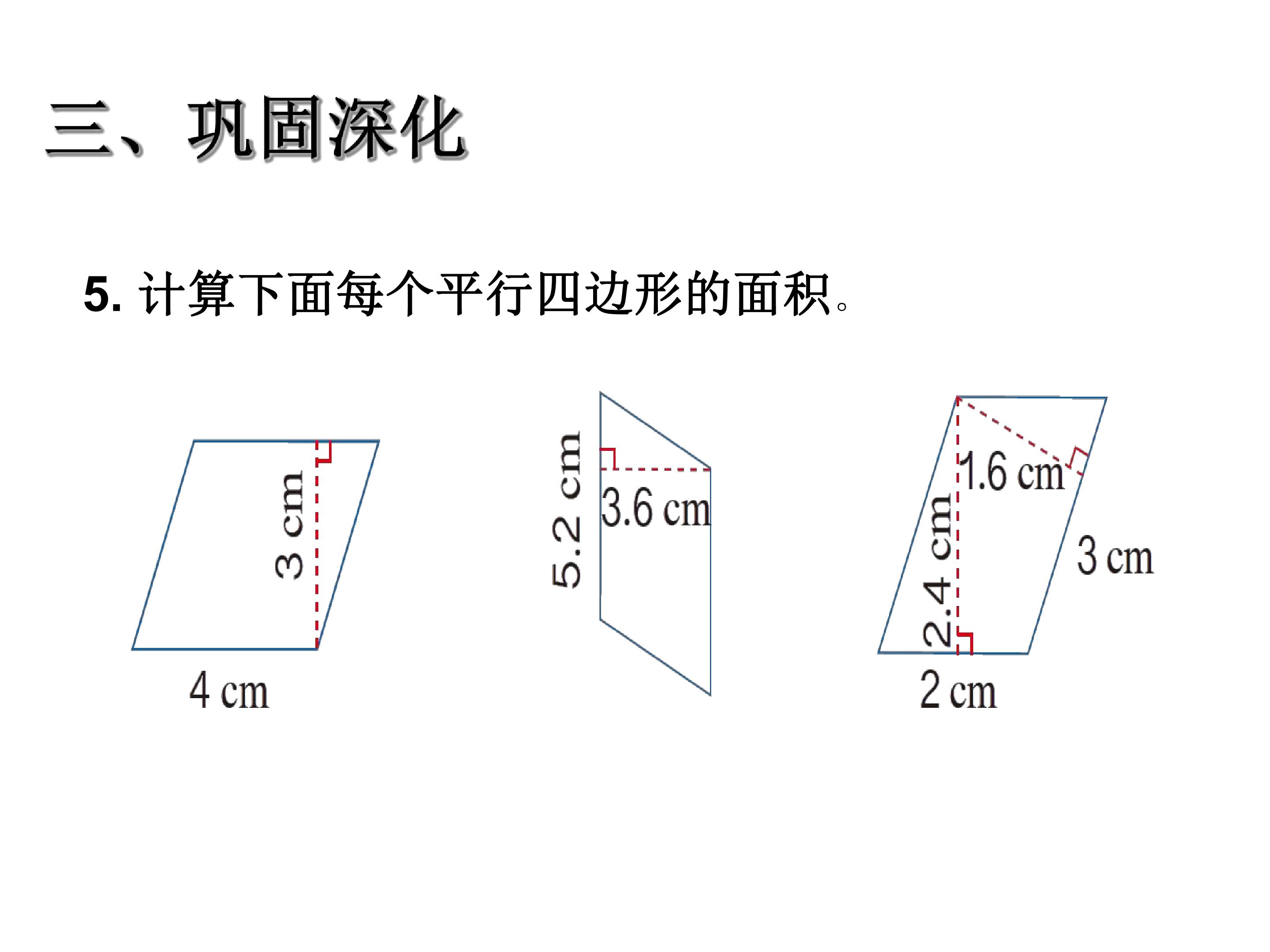 三、巩固深化

5.计算下面每个平行四边形的面积。

3 cm

4 cm

5.2 cm

3.6 cm

1.6 cm

2.4 cm

3 cm

2 cm